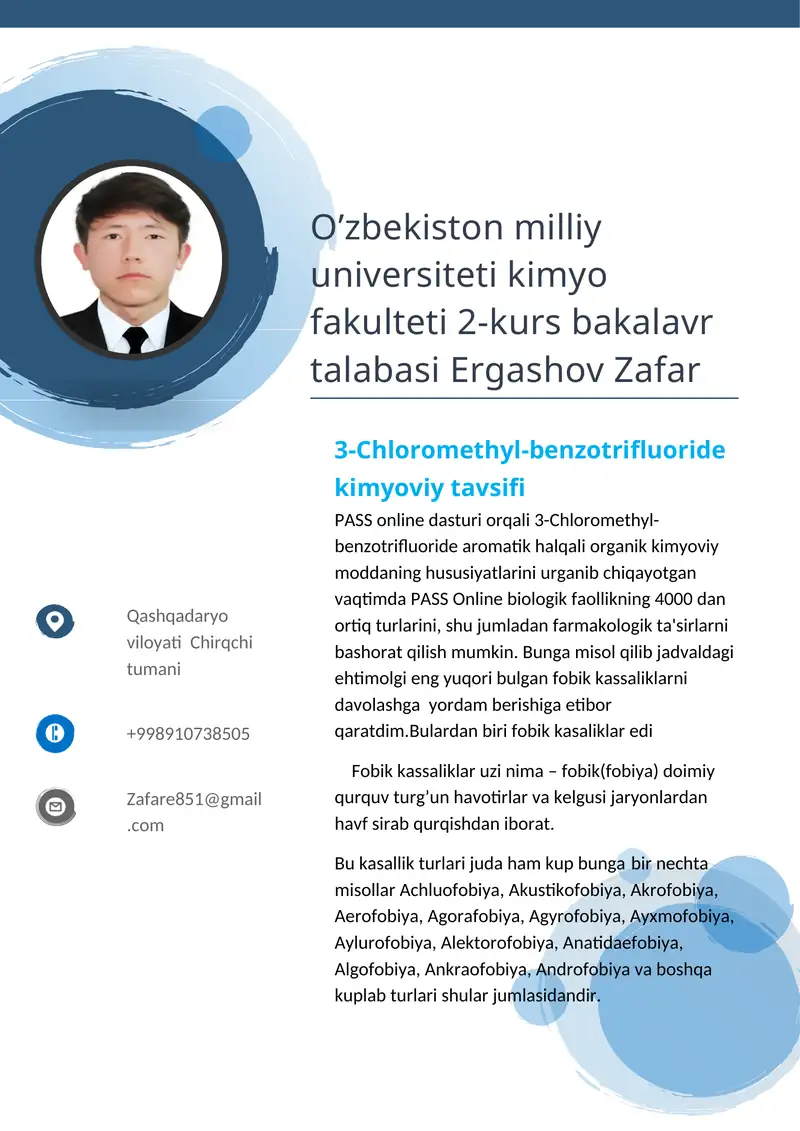 O’zbekiston milliy universiteti kimyo fakulteti 2-kurs bakalavr talabasi Ergashov Zafar

3-Chloromethyl-benzotrifluoride kimyoviy tavsifi

PASS online dasturi orqali 3-Chloromethyl-benzotrifluoride aromatik halqali organik kimyoviy moddaning hususiyatlarini urganib chiqayotgan vaqtimda PASS Online biologik faollikning 4000 dan ortiq turlarini, shu jumladan farmakologik ta'sirlarni bashorat qilish mumkin. Bunga misol qilib jadvaldagi ehtimolgi eng yuqori bulgan fobik kassaliklarni davolashga yordam berishiga etibor qaratdim.Bulardan biri fobik kasaliklar edi

Fobik kassaliklar uzi nima – fobik(fobiya) doimiy qurquv turg’un havotirlar va kelgusi jaryonlardan havf sirab qurqishdan iborat.

Bu kasallik turlari juda ham kup bunga bir nechta misollar Achluofobiya, Akustikofobiya, Akrofobiya, Aerofobiya, Agorafobiya, Agyrofobiya, Ayxmofobiya, Aylurofobiya, Alektorofobiya, Anatidaefobiya, Algofobiya, Ankraofobiya, Androfobiya va boshqa kuplab turlari shular jumlasidandir.

Qashqadaryo viloyati Chirqchi tumani

+998910738505

Zafare851@gmail.com